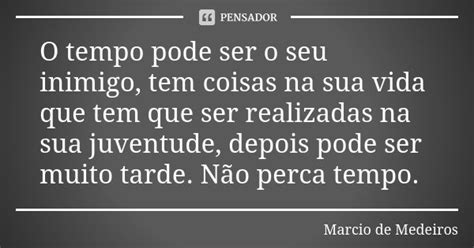 PENSADOR

O tempo pode ser o seu inimigo, tem coisas na sua vida que tem que ser realizadas na sua juventude, depois pode ser muito tarde. Não perca tempo.

Marcio de Medeiros